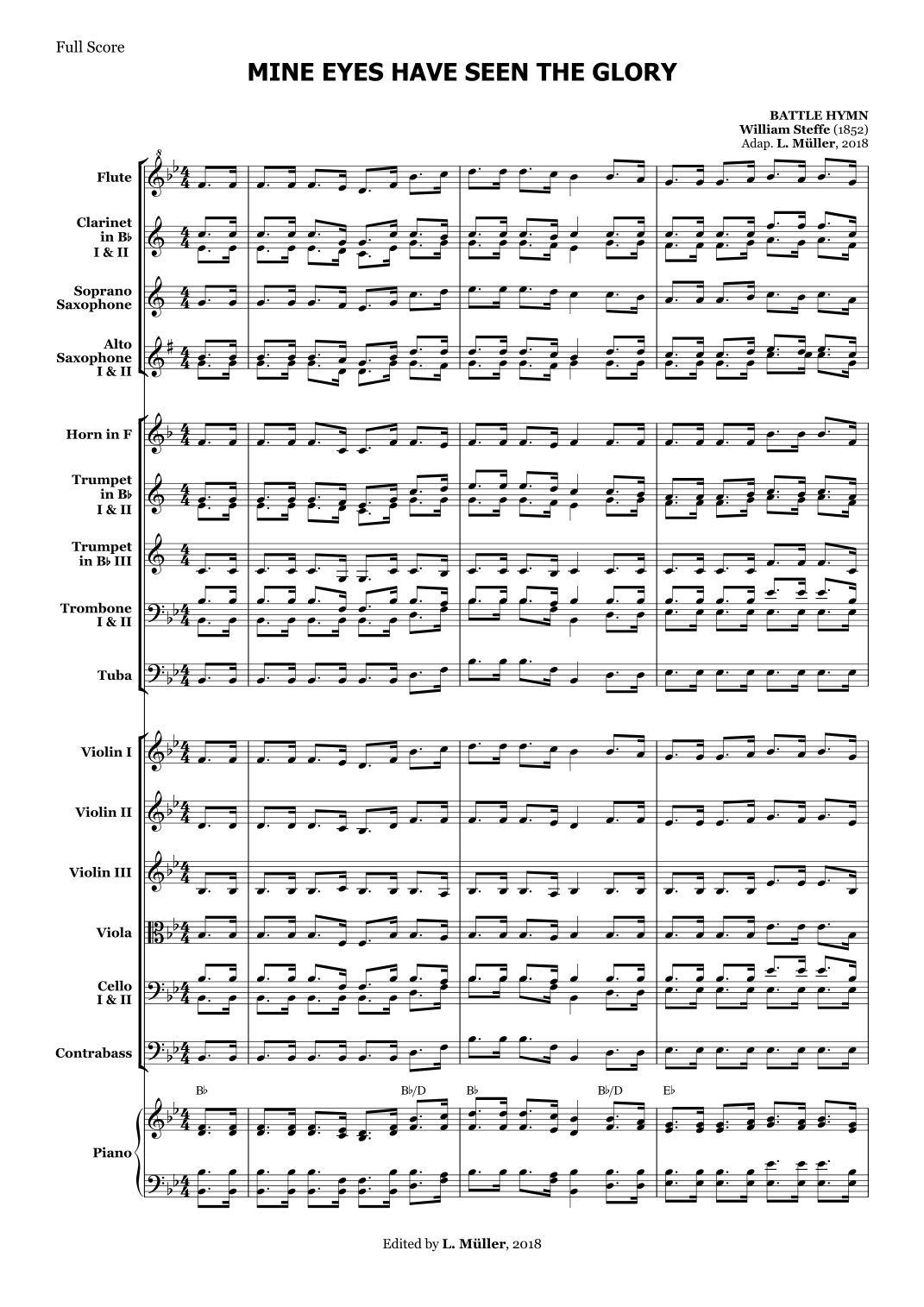 Full Score

MINE EYES HAVE SEEN THE GLORY

BATTLE HYMN
William Steffe (1852)
Adap. L. Müller, 2018

Flute

Clarinet in B♭ I & II

Soprano Saxophone

Alto Saxophone I & II

Horn in F

Trumpet in B♭ I & II

Trumpet in B♭ III

Trombone I & II

Tuba

Violin I

Violin II

Violin III

Viola

Cello I & II

Contrabass

B♭ B♭/D B♭ B♭/D E♭

Piano

Edited by L. Müller, 2018